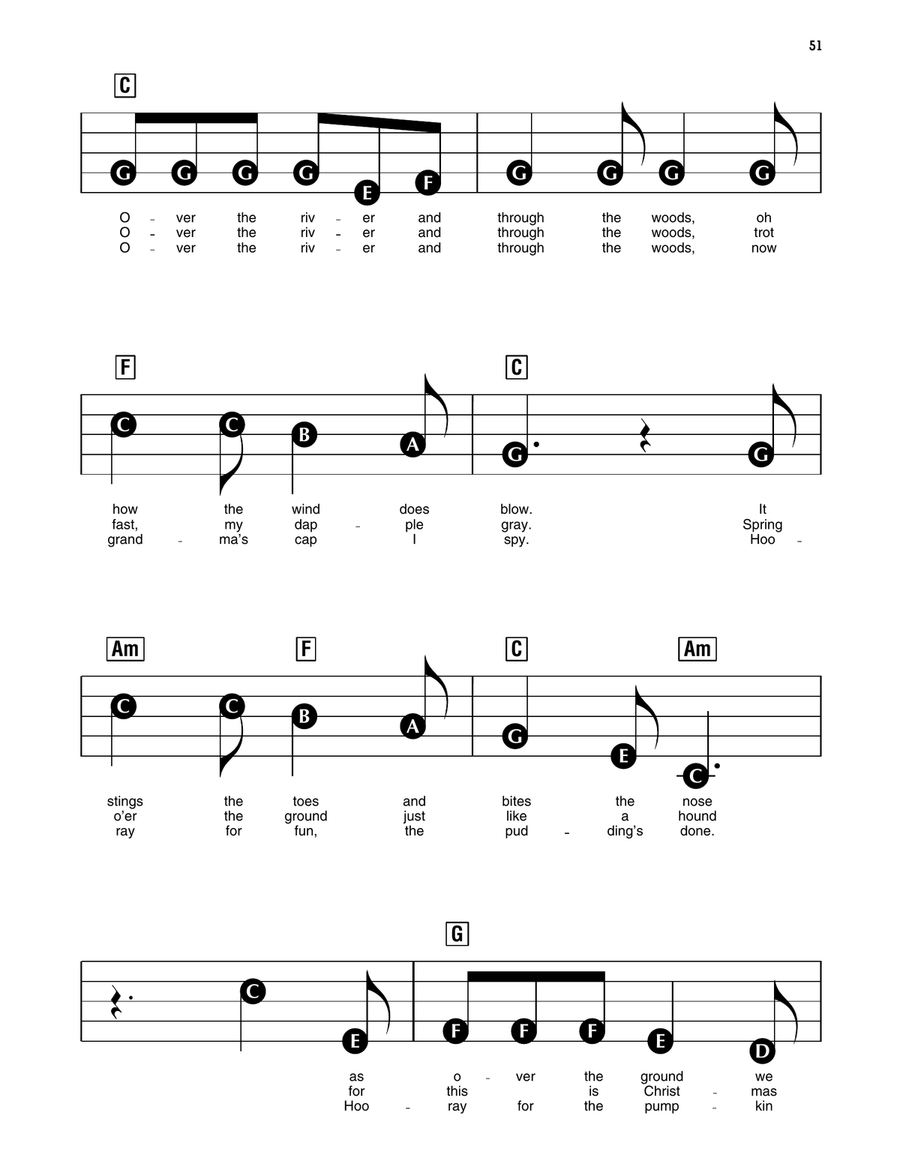 51

C

G G G G E F G G G G

O - ver the riv - er and through the woods, oh
O - ver the riv - er and through the woods, trot
O - ver the riv - er and through the woods, now

F C

C C B A G G

how the wind does blow. It
fast, my dap - ple gray. Spring
grand - ma's cap I spy. Hoo -

Am F C Am

C C B A G E C

stings the toes and bites the nose
o'er the ground just like a hound
ray for fun, the pud - ding's done.

G

C E F F F E D

as o - ver the ground we
for this is Christ - mas
Hoo - ray for the pump - kin